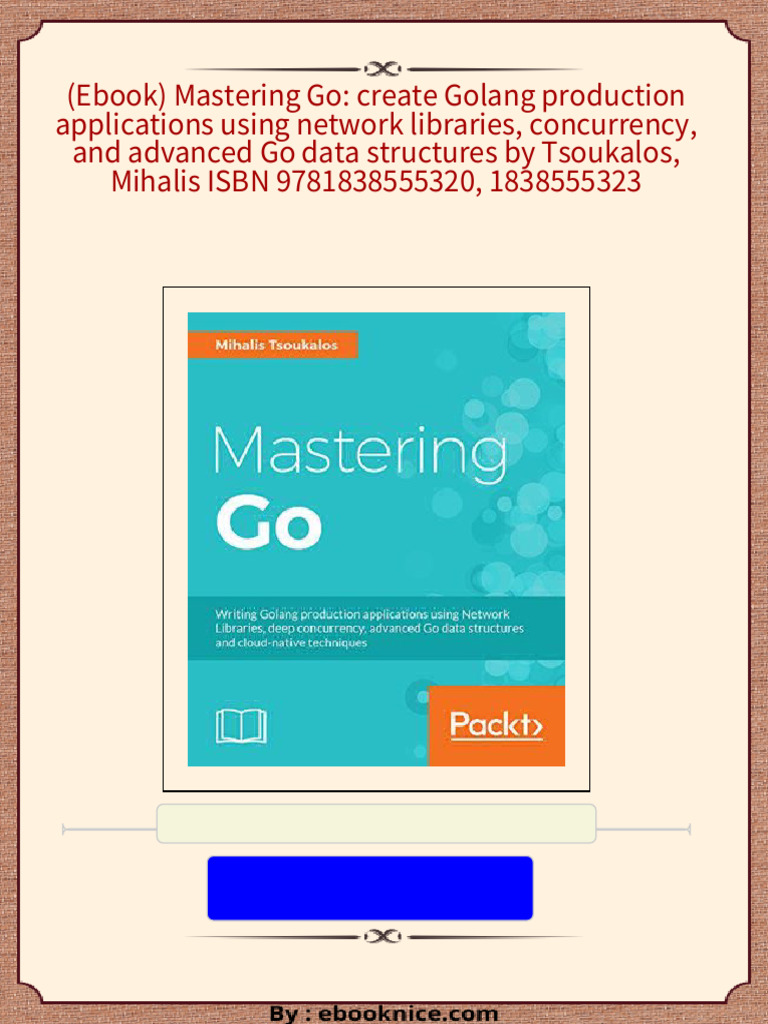 (Ebook) Mastering Go: create Golang production applications using network libraries, concurrency, and advanced Go data structures by Tsoukalos, Mihalis ISBN 9781838555320, 1838555323

Mihalis Tsoukalos

Mastering Go

Writing Golang production applications using Network Libraries, deep concurrency, advanced Go data structures and cloud-native techniques

Packt>

By : ebooknice.com